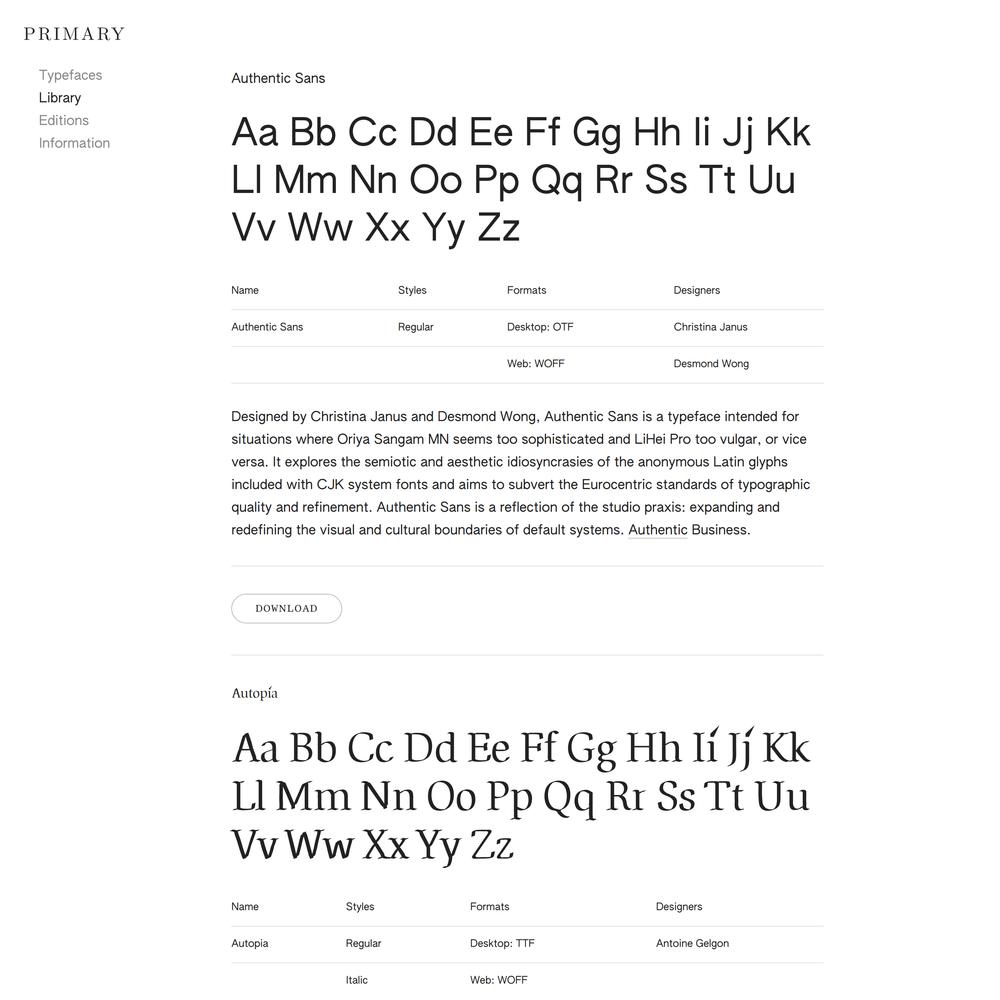 PRIMARY

Typefaces
Library
Editions
Information

Authentic Sans

Aa Bb Cc Dd Ee Ff Gg Hh Ii Jj Kk Ll Mm Nn Oo Pp Qq Rr Ss Tt Uu Vv Ww Xx Yy Zz

| Name | Styles | Formats | Designers |
|---|---|---|---|
| Authentic Sans | Regular | Desktop: OTF | Christina Janus |
| | | Web: WOFF | Desmond Wong |

Designed by Christina Janus and Desmond Wong, Authentic Sans is a typeface intended for situations where Oriya Sangam MN seems too sophisticated and LiHei Pro too vulgar, or vice versa. It explores the semiotic and aesthetic idiosyncrasies of the anonymous Latin glyphs included with CJK system fonts and aims to subvert the Eurocentric standards of typographic quality and refinement. Authentic Sans is a reflection of the studio praxis: expanding and redefining the visual and cultural boundaries of default systems. Authentic Business.

DOWNLOAD

Autopía

Aa Bb Cc Dd Ee Ff Gg Hh Ií Jj́ Kk Ll Mm Nn Oo Pp Qq Rr Ss Tt Uu Vv Ww Xx Yy Zz

| Name | Styles | Formats | Designers |
|---|---|---|---|
| Autopia | Regular | Desktop: TTF | Antoine Gelgon |
| | Italic | Web: WOFF | |